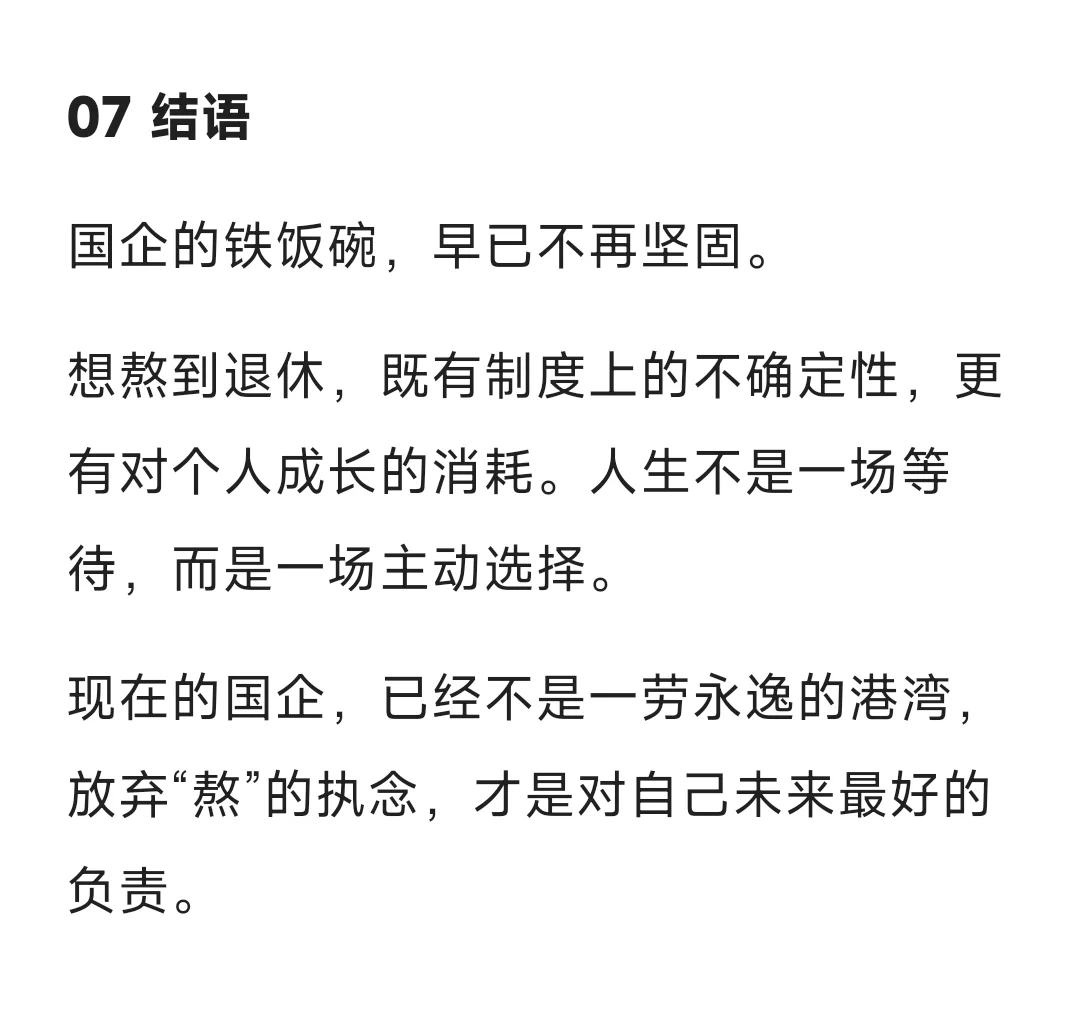 07 结语

国企的铁饭碗，早已不再坚固。

想熬到退休，既有制度上的不确定性，更有对个人成长的消耗。人生不是一场等待，而是一场主动选择。

现在的国企，已经不是一劳永逸的港湾，放弃“熬”的执念，才是对自己未来最好的负责。